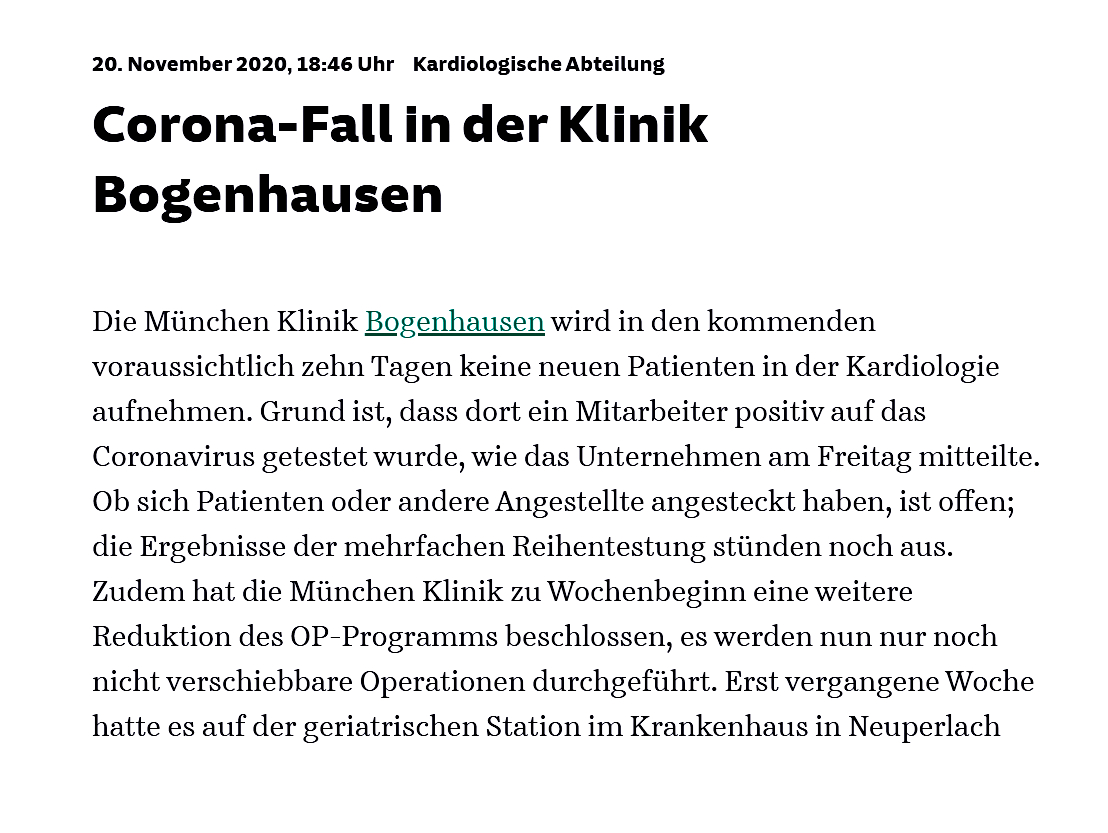 20. November 2020, 18:46 Uhr Kardiologische Abteilung

Corona-Fall in der Klinik Bogenhausen

Die München Klinik Bogenhausen wird in den kommenden voraussichtlich zehn Tagen keine neuen Patienten in der Kardiologie aufnehmen. Grund ist, dass dort ein Mitarbeiter positiv auf das Coronavirus getestet wurde, wie das Unternehmen am Freitag mitteilte. Ob sich Patienten oder andere Angestellte angesteckt haben, ist offen; die Ergebnisse der mehrfachen Reihentestung stünden noch aus. Zudem hat die München Klinik zu Wochenbeginn eine weitere Reduktion des OP-Programms beschlossen, es werden nun nur noch nicht verschiebbare Operationen durchgeführt. Erst vergangene Woche hatte es auf der geriatrischen Station im Krankenhaus in Neuperlach